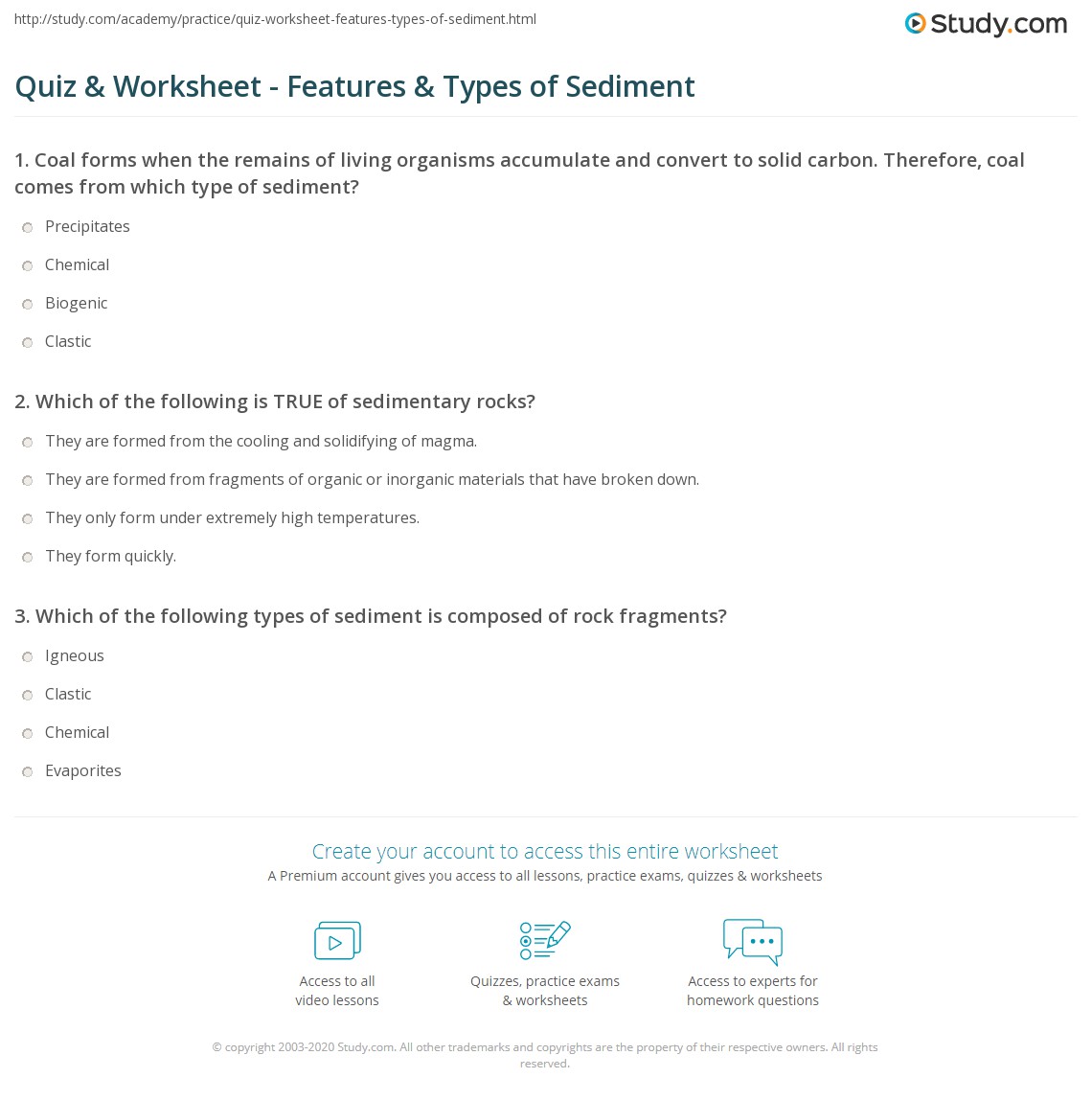 http://study.com/academy/practice/quiz-worksheet-features-types-of-sediment.html

Study.com

Quiz & Worksheet - Features & Types of Sediment

1. Coal forms when the remains of living organisms accumulate and convert to solid carbon. Therefore, coal comes from which type of sediment?

Precipitates

Chemical

Biogenic

Clastic

2. Which of the following is TRUE of sedimentary rocks?

They are formed from the cooling and solidifying of magma.

They are formed from fragments of organic or inorganic materials that have broken down.

They only form under extremely high temperatures.

They form quickly.

3. Which of the following types of sediment is composed of rock fragments?

Igneous

Clastic

Chemical

Evaporites

Create your account to access this entire worksheet

A Premium account gives you access to all lessons, practice exams, quizzes & worksheets

Access to all video lessons

Quizzes, practice exams & worksheets

Access to experts for homework questions

© copyright 2003-2020 Study.com. All other trademarks and copyrights are the property of their respective owners. All rights reserved.